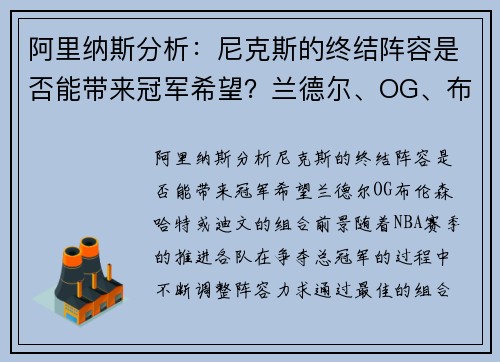 阿里纳斯分析：尼克斯的终结阵容是否能带来冠军希望？兰德尔、OG、布

阿里纳斯分析尼克斯的终结阵容是否能带来冠军希望兰德尔OG布伦森哈特或迪文的组合前景随着NBA赛季的推进各队在争夺总冠军的过程中不断调整阵容力求通过最佳的组合